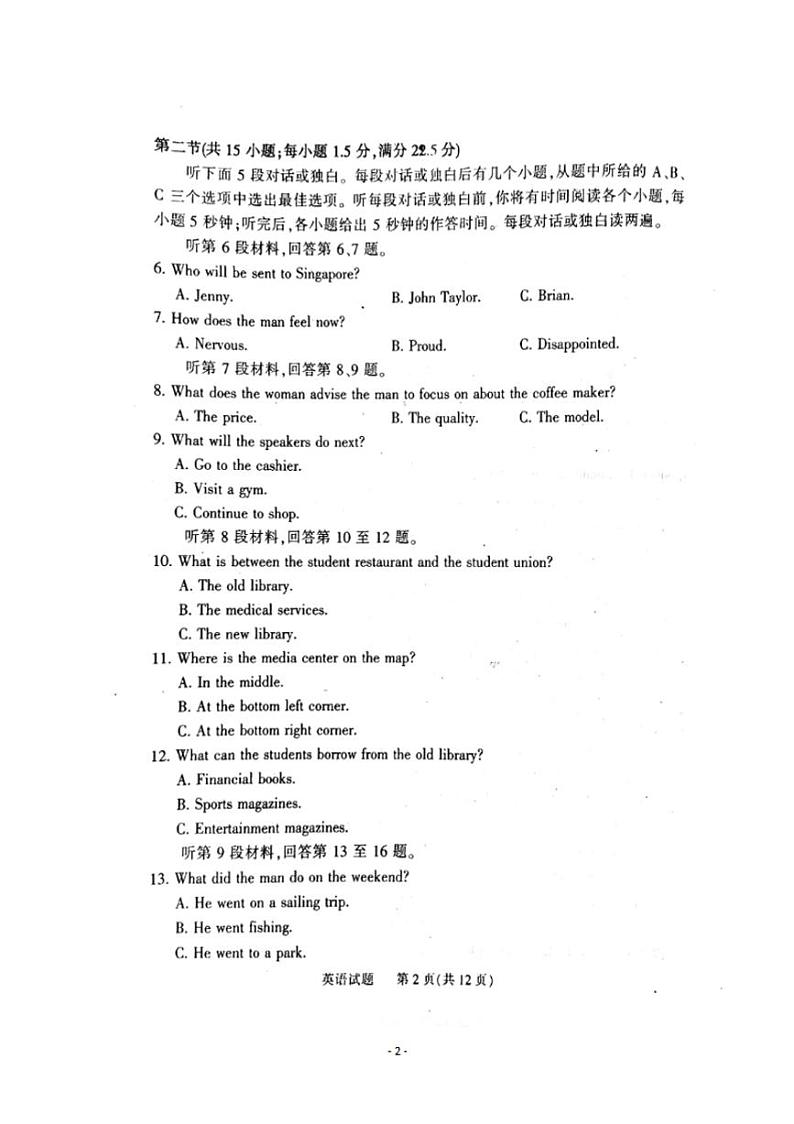 第二节(共 15 小题;每小题 1.5 分,满分 22.5 分)

听下面 5 段对话或独白。每段对话或独白后有几个小题,从题中所给的 A、B、C 三个选项中选出最佳选项。听每段对话或独白前,你将有时间阅读各个小题,每小题 5 秒钟;听完后,各小题给出 5 秒钟的作答时间。每段对话或独白读两遍。

听第 6 段材料,回答第 6、7 题。

6. Who will be sent to Singapore?

A. Jenny. B. John Taylor. C. Brian.

7. How does the man feel now?

A. Nervous. B. Proud. C. Disappointed.

听第 7 段材料,回答第 8、9 题。

8. What does the woman advise the man to focus on about the coffee maker?

A. The price. B. The quality. C. The model.

9. What will the speakers do next?

A. Go to the cashier.

B. Visit a gym.

C. Continue to shop.

听第 8 段材料,回答第 10 至 12 题。

10. What is between the student restaurant and the student union?

A. The old library.

B. The medical services.

C. The new library.

11. Where is the media center on the map?

A. In the middle.

B. At the bottom left corner.

C. At the bottom right corner.

12. What can the students borrow from the old library?

A. Financial books.

B. Sports magazines.

C. Entertainment magazines.

听第 9 段材料,回答第 13 至 16 题。

13. What did the man do on the weekend?

A. He went on a sailing trip.

B. He went fishing.

C. He went to a park.

英语试题 第 2 页(共 12 页)

- 2 -